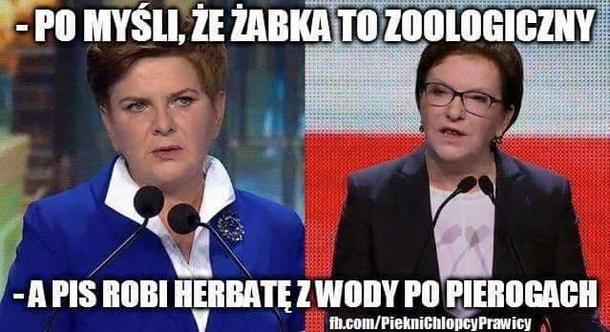 - PO MYŚLI, ŻE ŻABKA TO ZOOLOGICZNY

- A PIS ROBI HERBATĘ Z WODY PO PIEROGACH

fb.com/PiekniChlopcyPrawicy